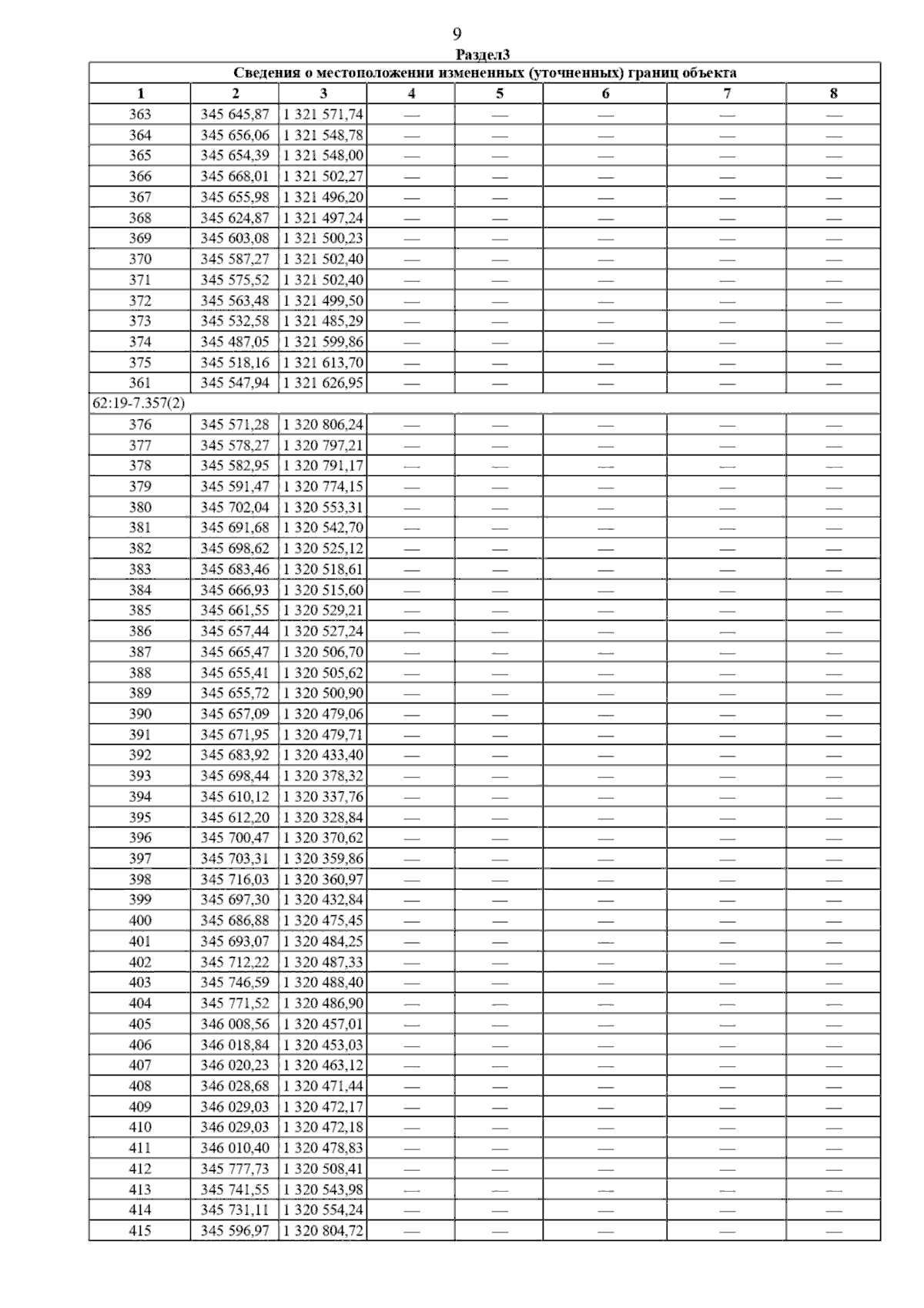 9

Раздел3

| Сведения о местоположении измененных (уточненных) границ объекта | | | | | | | |
|---|---|---|---|---|---|---|---|
| 1 | 2 | 3 | 4 | 5 | 6 | 7 | 8 |
| 363 | 345 645,87 | 1 321 571,74 | — | — | — | — | — |
| 364 | 345 656,06 | 1 321 548,78 | — | — | — | — | — |
| 365 | 345 654,39 | 1 321 548,00 | — | — | — | — | — |
| 366 | 345 668,01 | 1 321 502,27 | — | — | — | — | — |
| 367 | 345 655,98 | 1 321 496,20 | — | — | — | — | — |
| 368 | 345 624,87 | 1 321 497,24 | — | — | — | — | — |
| 369 | 345 603,08 | 1 321 500,23 | — | — | — | — | — |
| 370 | 345 587,27 | 1 321 502,40 | — | — | — | — | — |
| 371 | 345 575,52 | 1 321 502,40 | — | — | — | — | — |
| 372 | 345 563,48 | 1 321 499,50 | — | — | — | — | — |
| 373 | 345 532,58 | 1 321 485,29 | — | — | — | — | — |
| 374 | 345 487,05 | 1 321 599,86 | — | — | — | — | — |
| 375 | 345 518,16 | 1 321 613,70 | — | — | — | — | — |
| 361 | 345 547,94 | 1 321 626,95 | — | — | — | — | — |
| 62:19-7.357(2) | | | | | | | |
| 376 | 345 571,28 | 1 320 806,24 | — | — | — | — | — |
| 377 | 345 578,27 | 1 320 797,21 | — | — | — | — | — |
| 378 | 345 582,95 | 1 320 791,17 | — | — | — | — | — |
| 379 | 345 591,47 | 1 320 774,15 | — | — | — | — | — |
| 380 | 345 702,04 | 1 320 553,31 | — | — | — | — | — |
| 381 | 345 691,68 | 1 320 542,70 | — | — | — | — | — |
| 382 | 345 698,62 | 1 320 525,12 | — | — | — | — | — |
| 383 | 345 683,46 | 1 320 518,61 | — | — | — | — | — |
| 384 | 345 666,93 | 1 320 515,60 | — | — | — | — | — |
| 385 | 345 661,55 | 1 320 529,21 | — | — | — | — | — |
| 386 | 345 657,44 | 1 320 527,24 | — | — | — | — | — |
| 387 | 345 665,47 | 1 320 506,70 | — | — | — | — | — |
| 388 | 345 655,41 | 1 320 505,62 | — | — | — | — | — |
| 389 | 345 655,72 | 1 320 500,90 | — | — | — | — | — |
| 390 | 345 657,09 | 1 320 479,06 | — | — | — | — | — |
| 391 | 345 671,95 | 1 320 479,71 | — | — | — | — | — |
| 392 | 345 683,92 | 1 320 433,40 | — | — | — | — | — |
| 393 | 345 698,44 | 1 320 378,32 | — | — | — | — | — |
| 394 | 345 610,12 | 1 320 337,76 | — | — | — | — | — |
| 395 | 345 612,20 | 1 320 328,84 | — | — | — | — | — |
| 396 | 345 700,47 | 1 320 370,62 | — | — | — | — | — |
| 397 | 345 703,31 | 1 320 359,86 | — | — | — | — | — |
| 398 | 345 716,03 | 1 320 360,97 | — | — | — | — | — |
| 399 | 345 697,30 | 1 320 432,84 | — | — | — | — | — |
| 400 | 345 686,88 | 1 320 475,45 | — | — | — | — | — |
| 401 | 345 693,07 | 1 320 484,25 | — | — | — | — | — |
| 402 | 345 712,22 | 1 320 487,33 | — | — | — | — | — |
| 403 | 345 746,59 | 1 320 488,40 | — | — | — | — | — |
| 404 | 345 771,52 | 1 320 486,90 | — | — | — | — | — |
| 405 | 346 008,56 | 1 320 457,01 | — | — | — | — | — |
| 406 | 346 018,84 | 1 320 453,03 | — | — | — | — | — |
| 407 | 346 020,23 | 1 320 463,12 | — | — | — | — | — |
| 408 | 346 028,68 | 1 320 471,44 | — | — | — | — | — |
| 409 | 346 029,03 | 1 320 472,17 | — | — | — | — | — |
| 410 | 346 029,03 | 1 320 472,18 | — | — | — | — | — |
| 411 | 346 010,40 | 1 320 478,83 | — | — | — | — | — |
| 412 | 345 777,73 | 1 320 508,41 | — | — | — | — | — |
| 413 | 345 741,55 | 1 320 543,98 | — | — | — | — | — |
| 414 | 345 731,11 | 1 320 554,24 | — | — | — | — | — |
| 415 | 345 596,97 | 1 320 804,72 | — | — | — | — | — |